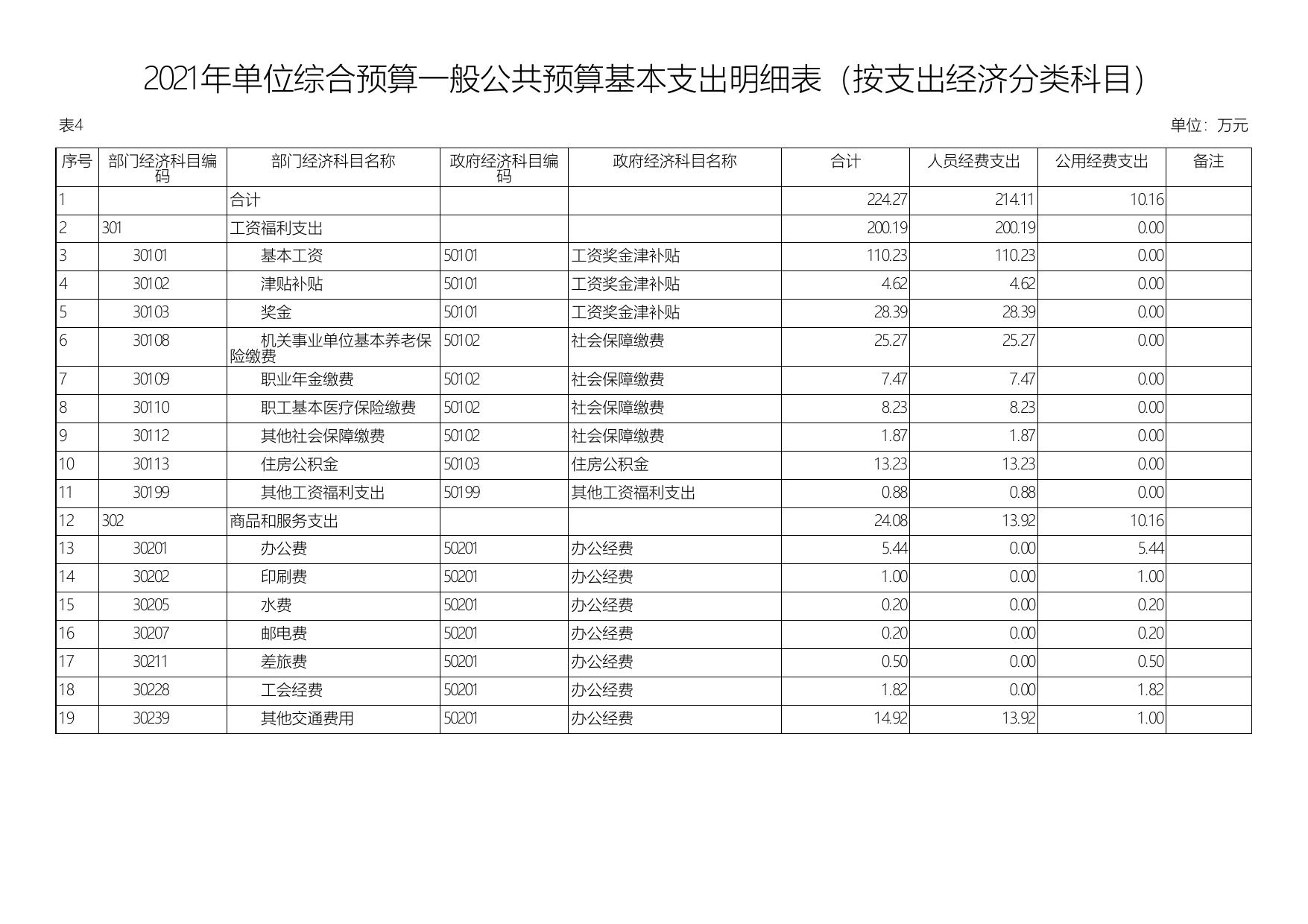 2021年单位综合预算一般公共预算基本支出明细表（按支出经济分类科目）

表4

单位：万元

| 序号 | 部门经济科目编码 | 部门经济科目名称 | 政府经济科目编码 | 政府经济科目名称 | 合计 | 人员经费支出 | 公用经费支出 | 备注 |
|---|---|---|---|---|---|---|---|---|
| 1 | | 合计 | | | 224.27 | 214.11 | 10.16 | |
| 2 | 301 | 工资福利支出 | | | 200.19 | 200.19 | 0.00 | |
| 3 | 30101 | 基本工资 | 50101 | 工资奖金津补贴 | 110.23 | 110.23 | 0.00 | |
| 4 | 30102 | 津贴补贴 | 50101 | 工资奖金津补贴 | 4.62 | 4.62 | 0.00 | |
| 5 | 30103 | 奖金 | 50101 | 工资奖金津补贴 | 28.39 | 28.39 | 0.00 | |
| 6 | 30108 | 机关事业单位基本养老保险缴费 | 50102 | 社会保障缴费 | 25.27 | 25.27 | 0.00 | |
| 7 | 30109 | 职业年金缴费 | 50102 | 社会保障缴费 | 7.47 | 7.47 | 0.00 | |
| 8 | 30110 | 职工基本医疗保险缴费 | 50102 | 社会保障缴费 | 8.23 | 8.23 | 0.00 | |
| 9 | 30112 | 其他社会保障缴费 | 50102 | 社会保障缴费 | 1.87 | 1.87 | 0.00 | |
| 10 | 30113 | 住房公积金 | 50103 | 住房公积金 | 13.23 | 13.23 | 0.00 | |
| 11 | 30199 | 其他工资福利支出 | 50199 | 其他工资福利支出 | 0.88 | 0.88 | 0.00 | |
| 12 | 302 | 商品和服务支出 | | | 24.08 | 13.92 | 10.16 | |
| 13 | 30201 | 办公费 | 50201 | 办公经费 | 5.44 | 0.00 | 5.44 | |
| 14 | 30202 | 印刷费 | 50201 | 办公经费 | 1.00 | 0.00 | 1.00 | |
| 15 | 30205 | 水费 | 50201 | 办公经费 | 0.20 | 0.00 | 0.20 | |
| 16 | 30207 | 邮电费 | 50201 | 办公经费 | 0.20 | 0.00 | 0.20 | |
| 17 | 30211 | 差旅费 | 50201 | 办公经费 | 0.50 | 0.00 | 0.50 | |
| 18 | 30228 | 工会经费 | 50201 | 办公经费 | 1.82 | 0.00 | 1.82 | |
| 19 | 30239 | 其他交通费用 | 50201 | 办公经费 | 14.92 | 13.92 | 1.00 | |